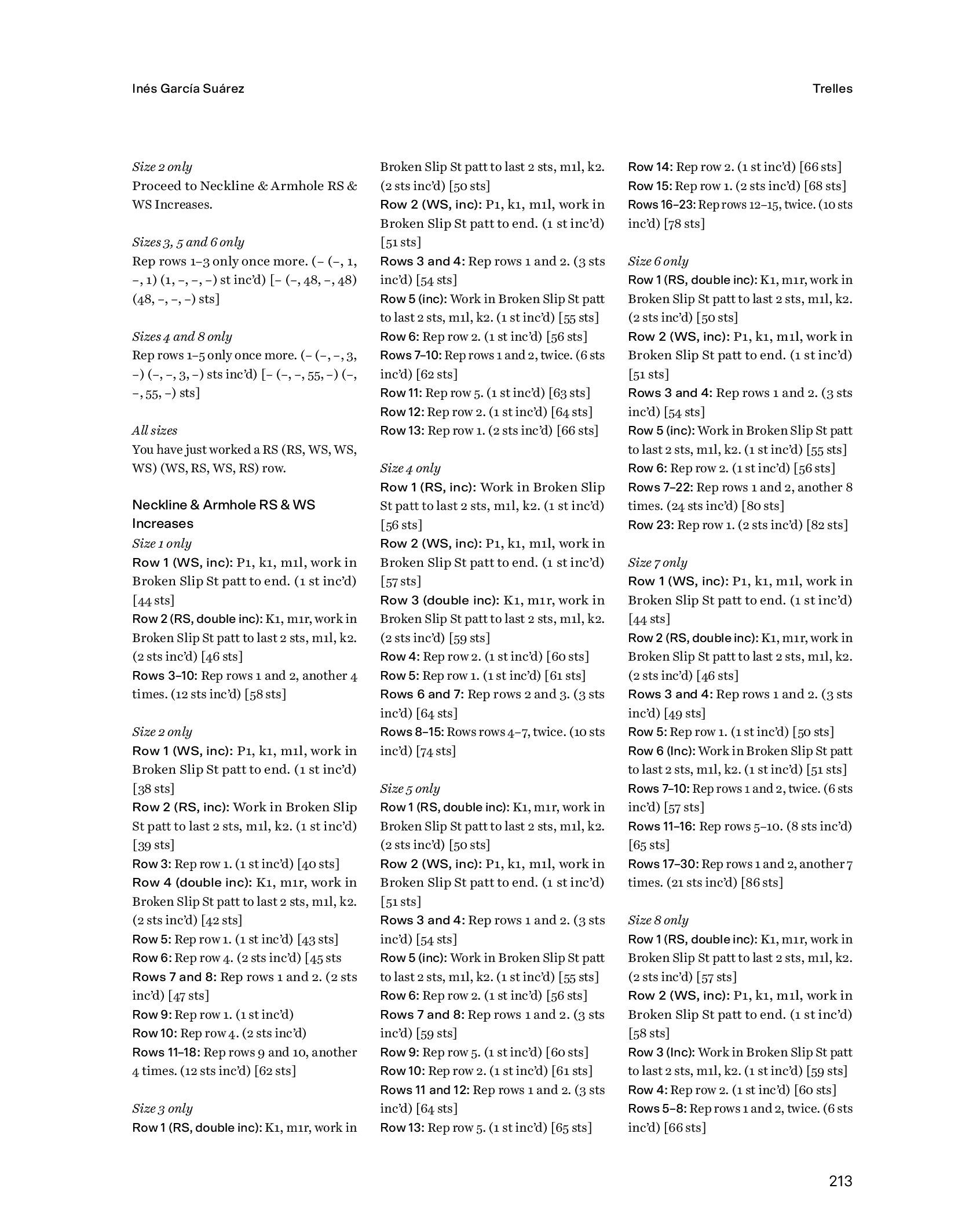 Inés García Suárez

Trelles

Size 2 only
Proceed to Neckline & Armhole RS & WS Increases.

Sizes 3, 5 and 6 only
Rep rows 1–3 only once more. (– (–, 1, –, 1) (1, –, –, –) st inc'd) [– (–, 48, –, 48) (48, –, –, –) sts]

Sizes 4 and 8 only
Rep rows 1–5 only once more. (– (–, –, 3, –) (–, –, 3, –) sts inc'd) [– (–, –, 55, –) (–, –, 55, –) sts]

All sizes
You have just worked a RS (RS, WS, WS, WS) (WS, RS, WS, RS) row.

Neckline & Armhole RS & WS Increases
Size 1 only
Row 1 (WS, inc): P1, k1, m1l, work in Broken Slip St patt to end. (1 st inc'd) [44 sts]
Row 2 (RS, double inc): K1, m1r, work in Broken Slip St patt to last 2 sts, m1l, k2. (2 sts inc'd) [46 sts]
Rows 3–10: Rep rows 1 and 2, another 4 times. (12 sts inc'd) [58 sts]

Size 2 only
Row 1 (WS, inc): P1, k1, m1l, work in Broken Slip St patt to end. (1 st inc'd) [38 sts]
Row 2 (RS, inc): Work in Broken Slip St patt to last 2 sts, m1l, k2. (1 st inc'd) [39 sts]
Row 3: Rep row 1. (1 st inc'd) [40 sts]
Row 4 (double inc): K1, m1r, work in Broken Slip St patt to last 2 sts, m1l, k2. (2 sts inc'd) [42 sts]
Row 5: Rep row 1. (1 st inc'd) [43 sts]
Row 6: Rep row 4. (2 sts inc'd) [45 sts
Rows 7 and 8: Rep rows 1 and 2. (2 sts inc'd) [47 sts]
Row 9: Rep row 1. (1 st inc'd)
Row 10: Rep row 4. (2 sts inc'd)
Rows 11–18: Rep rows 9 and 10, another 4 times. (12 sts inc'd) [62 sts]

Size 3 only
Row 1 (RS, double inc): K1, m1r, work in Broken Slip St patt to last 2 sts, m1l, k2. (2 sts inc'd) [50 sts]
Row 2 (WS, inc): P1, k1, m1l, work in Broken Slip St patt to end. (1 st inc'd) [51 sts]
Rows 3 and 4: Rep rows 1 and 2. (3 sts inc'd) [54 sts]
Row 5 (inc): Work in Broken Slip St patt to last 2 sts, m1l, k2. (1 st inc'd) [55 sts]
Row 6: Rep row 2. (1 st inc'd) [56 sts]
Rows 7–10: Rep rows 1 and 2, twice. (6 sts inc'd) [62 sts]
Row 11: Rep row 5. (1 st inc'd) [63 sts]
Row 12: Rep row 2. (1 st inc'd) [64 sts]
Row 13: Rep row 1. (2 sts inc'd) [66 sts]

Size 4 only
Row 1 (RS, inc): Work in Broken Slip St patt to last 2 sts, m1l, k2. (1 st inc'd) [56 sts]
Row 2 (WS, inc): P1, k1, m1l, work in Broken Slip St patt to end. (1 st inc'd) [57 sts]
Row 3 (double inc): K1, m1r, work in Broken Slip St patt to last 2 sts, m1l, k2. (2 sts inc'd) [59 sts]
Row 4: Rep row 2. (1 st inc'd) [60 sts]
Row 5: Rep row 1. (1 st inc'd) [61 sts]
Rows 6 and 7: Rep rows 2 and 3. (3 sts inc'd) [64 sts]
Rows 8–15: Rows rows 4–7, twice. (10 sts inc'd) [74 sts]

Size 5 only
Row 1 (RS, double inc): K1, m1r, work in Broken Slip St patt to last 2 sts, m1l, k2. (2 sts inc'd) [50 sts]
Row 2 (WS, inc): P1, k1, m1l, work in Broken Slip St patt to end. (1 st inc'd) [51 sts]
Rows 3 and 4: Rep rows 1 and 2. (3 sts inc'd) [54 sts]
Row 5 (inc): Work in Broken Slip St patt to last 2 sts, m1l, k2. (1 st inc'd) [55 sts]
Row 6: Rep row 2. (1 st inc'd) [56 sts]
Rows 7 and 8: Rep rows 1 and 2. (3 sts inc'd) [59 sts]
Row 9: Rep row 5. (1 st inc'd) [60 sts]
Row 10: Rep row 2. (1 st inc'd) [61 sts]
Rows 11 and 12: Rep rows 1 and 2. (3 sts inc'd) [64 sts]
Row 13: Rep row 5. (1 st inc'd) [65 sts]
Row 14: Rep row 2. (1 st inc'd) [66 sts]
Row 15: Rep row 1. (2 sts inc'd) [68 sts]
Rows 16–23: Rep rows 12–15, twice. (10 sts inc'd) [78 sts]

Size 6 only
Row 1 (RS, double inc): K1, m1r, work in Broken Slip St patt to last 2 sts, m1l, k2. (2 sts inc'd) [50 sts]
Row 2 (WS, inc): P1, k1, m1l, work in Broken Slip St patt to end. (1 st inc'd) [51 sts]
Rows 3 and 4: Rep rows 1 and 2. (3 sts inc'd) [54 sts]
Row 5 (inc): Work in Broken Slip St patt to last 2 sts, m1l, k2. (1 st inc'd) [55 sts]
Row 6: Rep row 2. (1 st inc'd) [56 sts]
Rows 7–22: Rep rows 1 and 2, another 8 times. (24 sts inc'd) [80 sts]
Row 23: Rep row 1. (2 sts inc'd) [82 sts]

Size 7 only
Row 1 (WS, inc): P1, k1, m1l, work in Broken Slip St patt to end. (1 st inc'd) [44 sts]
Row 2 (RS, double inc): K1, m1r, work in Broken Slip St patt to last 2 sts, m1l, k2. (2 sts inc'd) [46 sts]
Rows 3 and 4: Rep rows 1 and 2. (3 sts inc'd) [49 sts]
Row 5: Rep row 1. (1 st inc'd) [50 sts]
Row 6 (Inc): Work in Broken Slip St patt to last 2 sts, m1l, k2. (1 st inc'd) [51 sts]
Rows 7–10: Rep rows 1 and 2, twice. (6 sts inc'd) [57 sts]
Rows 11–16: Rep rows 5–10. (8 sts inc'd) [65 sts]
Rows 17–30: Rep rows 1 and 2, another 7 times. (21 sts inc'd) [86 sts]

Size 8 only
Row 1 (RS, double inc): K1, m1r, work in Broken Slip St patt to last 2 sts, m1l, k2. (2 sts inc'd) [57 sts]
Row 2 (WS, inc): P1, k1, m1l, work in Broken Slip St patt to end. (1 st inc'd) [58 sts]
Row 3 (Inc): Work in Broken Slip St patt to last 2 sts, m1l, k2. (1 st inc'd) [59 sts]
Row 4: Rep row 2. (1 st inc'd) [60 sts]
Rows 5–8: Rep rows 1 and 2, twice. (6 sts inc'd) [66 sts]

213